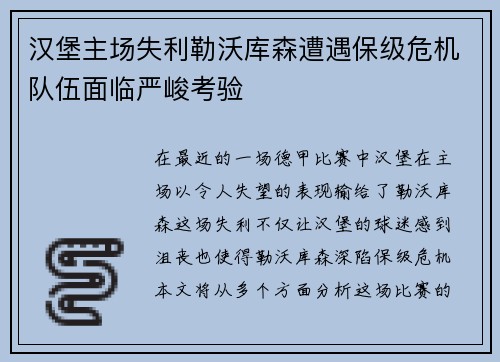 汉堡主场失利勒沃库森遭遇保级危机队伍面临严峻考验

在最近的一场德甲比赛中汉堡在主场以令人失望的表现输给了勒沃库森这场失利不仅让汉堡的球迷感到沮丧也使得勒沃库森深陷保级危机本文将从多个方面分析这场比赛的